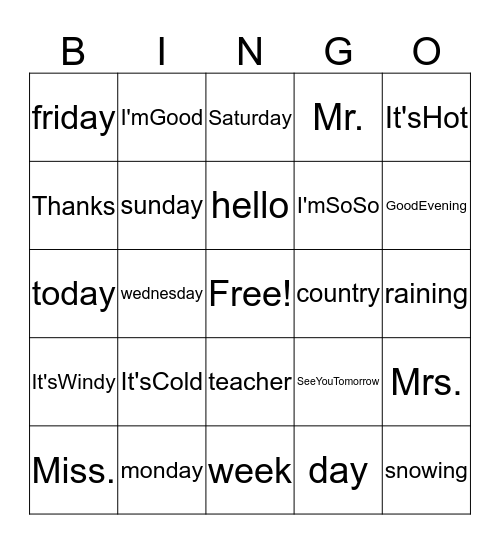 | B | I | N | G | O |
|---|---|---|---|---|
| friday | I'mGood | Saturday | Mr. | It'sHot |
| Thanks | sunday | hello | I'mSoSo | GoodEvening |
| today | wednesday | Free! | country | raining |
| It'sWindy | It'sCold | teacher | SeeYouTomorrow | Mrs. |
| Miss. | monday | week | day | snowing |